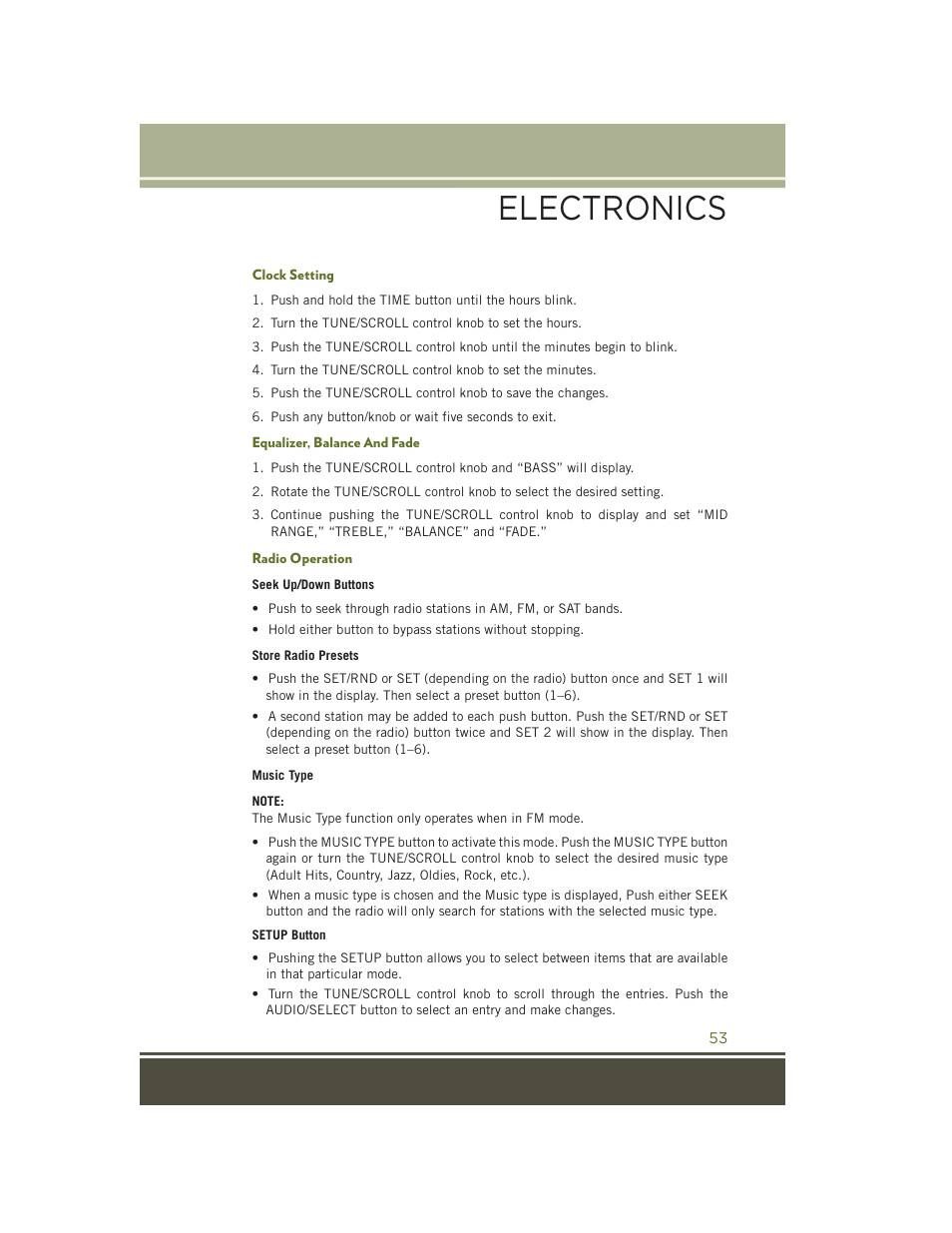 ELECTRONICS

Clock Setting

1. Push and hold the TIME button until the hours blink.
2. Turn the TUNE/SCROLL control knob to set the hours.
3. Push the TUNE/SCROLL control knob until the minutes begin to blink.
4. Turn the TUNE/SCROLL control knob to set the minutes.
5. Push the TUNE/SCROLL control knob to save the changes.
6. Push any button/knob or wait five seconds to exit.

Equalizer, Balance And Fade

1. Push the TUNE/SCROLL control knob and “BASS” will display.
2. Rotate the TUNE/SCROLL control knob to select the desired setting.
3. Continue pushing the TUNE/SCROLL control knob to display and set “MID RANGE,” “TREBLE,” “BALANCE” and “FADE.”

Radio Operation

Seek Up/Down Buttons

• Push to seek through radio stations in AM, FM, or SAT bands.
• Hold either button to bypass stations without stopping.

Store Radio Presets

• Push the SET/RND or SET (depending on the radio) button once and SET 1 will show in the display. Then select a preset button (1–6).
• A second station may be added to each push button. Push the SET/RND or SET (depending on the radio) button twice and SET 2 will show in the display. Then select a preset button (1–6).

Music Type

NOTE:
The Music Type function only operates when in FM mode.

• Push the MUSIC TYPE button to activate this mode. Push the MUSIC TYPE button again or turn the TUNE/SCROLL control knob to select the desired music type (Adult Hits, Country, Jazz, Oldies, Rock, etc.).
• When a music type is chosen and the Music type is displayed, Push either SEEK button and the radio will only search for stations with the selected music type.

SETUP Button

• Pushing the SETUP button allows you to select between items that are available in that particular mode.
• Turn the TUNE/SCROLL control knob to scroll through the entries. Push the AUDIO/SELECT button to select an entry and make changes.

53